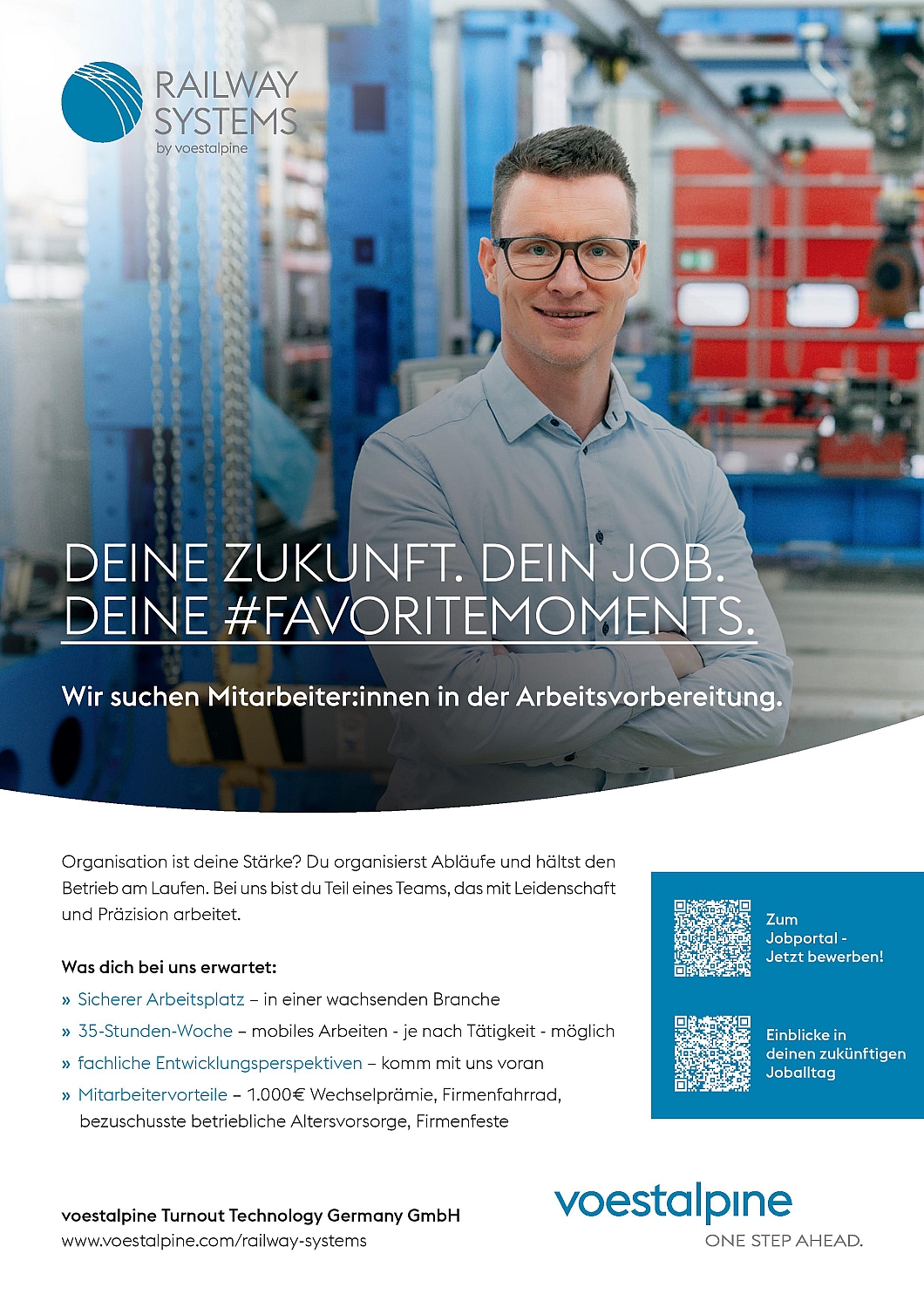 RAILWAY
SYSTEMS
by voestalpine

DEINE ZUKUNFT. DEIN JOB.
DEINE #FAVORITEMOMENTS.

Wir suchen Mitarbeiter:innen in der Arbeitsvorbereitung.

Organisation ist deine Stärke? Du organisierst Abläufe und hältst den Betrieb am Laufen. Bei uns bist du Teil eines Teams, das mit Leidenschaft und Präzision arbeitet.

Was dich bei uns erwartet:

» Sicherer Arbeitsplatz – in einer wachsenden Branche
» 35-Stunden-Woche – mobiles Arbeiten - je nach Tätigkeit - möglich
» fachliche Entwicklungsperspektiven – komm mit uns voran
» Mitarbeitervorteile – 1.000€ Wechselprämie, Firmenfahrrad, bezuschusste betriebliche Altersvorsorge, Firmenfeste

Zum
Jobportal -
Jetzt bewerben!

Einblicke in
deinen zukünftigen
Joballtag

voestalpine Turnout Technology Germany GmbH
www.voestalpine.com/railway-systems

voestalpine
ONE STEP AHEAD.